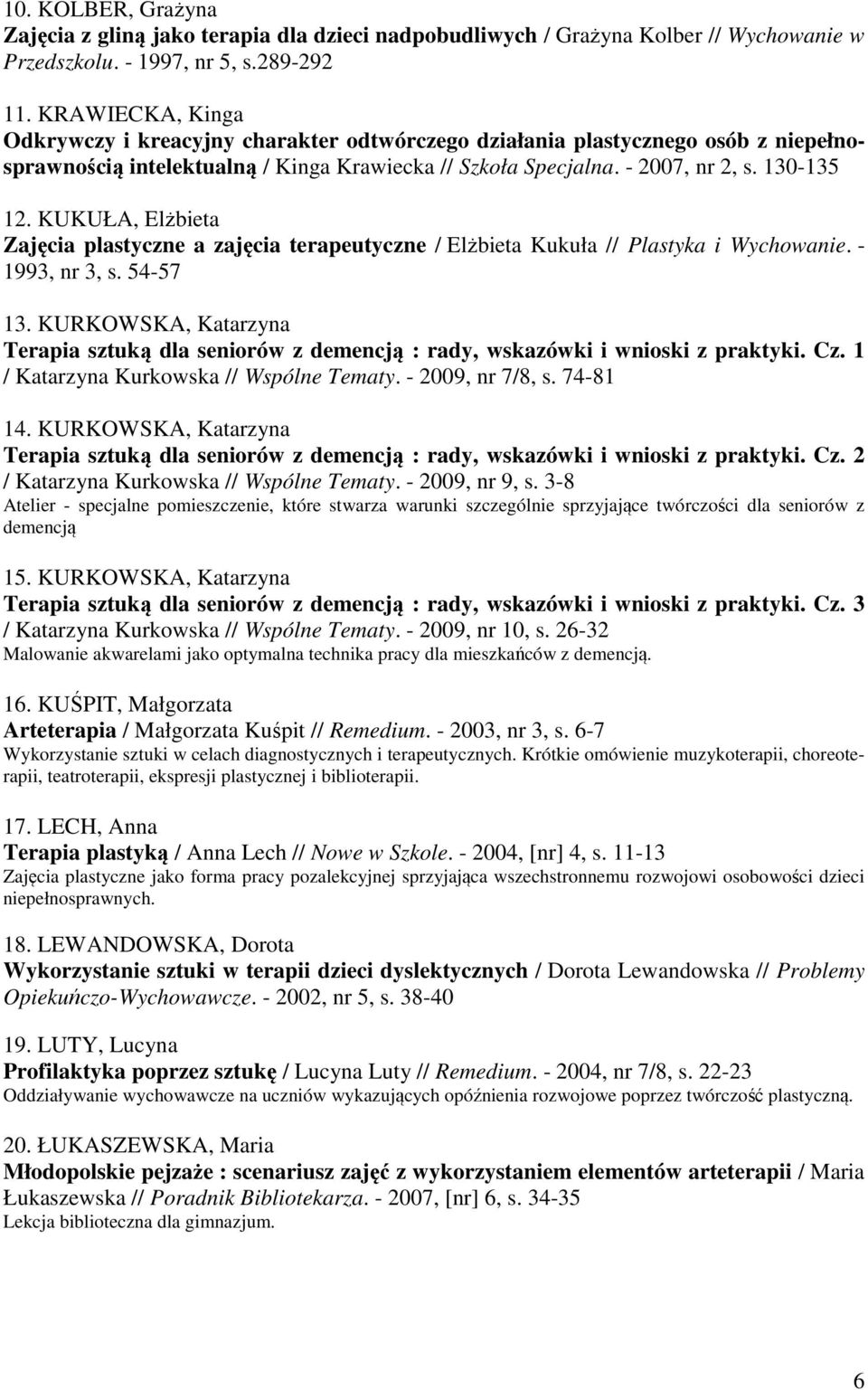 10. KOLBER, Grażyna
Zajęcia z gliną jako terapia dla dzieci nadpobudliwych / Grażyna Kolber // Wychowanie w Przedszkolu. - 1997, nr 5, s.289-292

11. KRAWIECKA, Kinga
Odkrywczy i kreacyjny charakter odtwórczego działania plastycznego osób z niepełnosprawnością intelektualną / Kinga Krawiecka // Szkoła Specjalna. - 2007, nr 2, s. 130-135

12. KUKUŁA, Elżbieta
Zajęcia plastyczne a zajęcia terapeutyczne / Elżbieta Kukuła // Plastyka i Wychowanie. - 1993, nr 3, s. 54-57

13. KURKOWSKA, Katarzyna
Terapia sztuką dla seniorów z demencją : rady, wskazówki i wnioski z praktyki. Cz. 1 / Katarzyna Kurkowska // Wspólne Tematy. - 2009, nr 7/8, s. 74-81

14. KURKOWSKA, Katarzyna
Terapia sztuką dla seniorów z demencją : rady, wskazówki i wnioski z praktyki. Cz. 2 / Katarzyna Kurkowska // Wspólne Tematy. - 2009, nr 9, s. 3-8
Atelier - specjalne pomieszczenie, które stwarza warunki szczególnie sprzyjające twórczości dla seniorów z demencją

15. KURKOWSKA, Katarzyna
Terapia sztuką dla seniorów z demencją : rady, wskazówki i wnioski z praktyki. Cz. 3 / Katarzyna Kurkowska // Wspólne Tematy. - 2009, nr 10, s. 26-32
Malowanie akwarelami jako optymalna technika pracy dla mieszkańców z demencją.

16. KUŚPIT, Małgorzata
Arteterapia / Małgorzata Kuśpit // Remedium. - 2003, nr 3, s. 6-7
Wykorzystanie sztuki w celach diagnostycznych i terapeutycznych. Krótkie omówienie muzykoterapii, choreoterapii, teatroterapii, ekspresji plastycznej i biblioterapii.

17. LECH, Anna
Terapia plastyką / Anna Lech // Nowe w Szkole. - 2004, [nr] 4, s. 11-13
Zajęcia plastyczne jako forma pracy pozalekcyjnej sprzyjająca wszechstronnemu rozwojowi osobowości dzieci niepełnosprawnych.

18. LEWANDOWSKA, Dorota
Wykorzystanie sztuki w terapii dzieci dyslektycznych / Dorota Lewandowska // Problemy Opiekuńczo-Wychowawcze. - 2002, nr 5, s. 38-40

19. LUTY, Lucyna
Profilaktyka poprzez sztukę / Lucyna Luty // Remedium. - 2004, nr 7/8, s. 22-23
Oddziaływanie wychowawcze na uczniów wykazujących opóźnienia rozwojowe poprzez twórczość plastyczną.

20. ŁUKASZEWSKA, Maria
Młodopolskie pejzaże : scenariusz zajęć z wykorzystaniem elementów arteterapii / Maria Łukaszewska // Poradnik Bibliotekarza. - 2007, [nr] 6, s. 34-35
Lekcja biblioteczna dla gimnazjum.

6